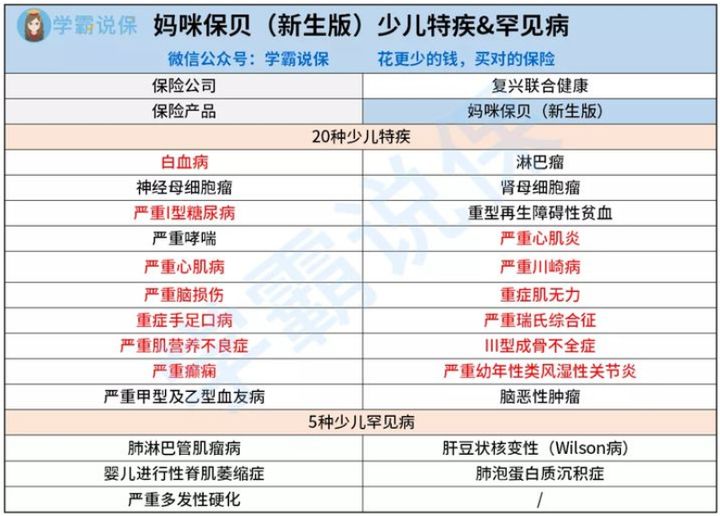 学霸说保 妈咪保贝（新生版）少儿特疾&罕见病

微信公众号：学霸说保　　花更少的钱，买对的保险

| 保险公司 | 复兴联合健康 |
|---|---|
| 保险产品 | 妈咪保贝（新生版） |
| 20种少儿特疾 | |
| 白血病 | 淋巴瘤 |
| 神经母细胞瘤 | 肾母细胞瘤 |
| 严重I型糖尿病 | 重型再生障碍性贫血 |
| 严重哮喘 | 严重心肌炎 |
| 严重心肌病 | 严重川崎病 |
| 严重脑损伤 | 重症肌无力 |
| 重症手足口病 | 严重瑞氏综合征 |
| 严重肌营养不良症 | III型成骨不全症 |
| 严重癫痫 | 严重幼年性类风湿性关节炎 |
| 严重甲型及乙型血友病 | 脑恶性肿瘤 |
| 5种少儿罕见病 | |
| 肺淋巴管肌瘤病 | 肝豆状核变性（Wilson病） |
| 婴儿进行性脊肌萎缩症 | 肺泡蛋白质沉积症 |
| 严重多发性硬化 | / |

学霸说保